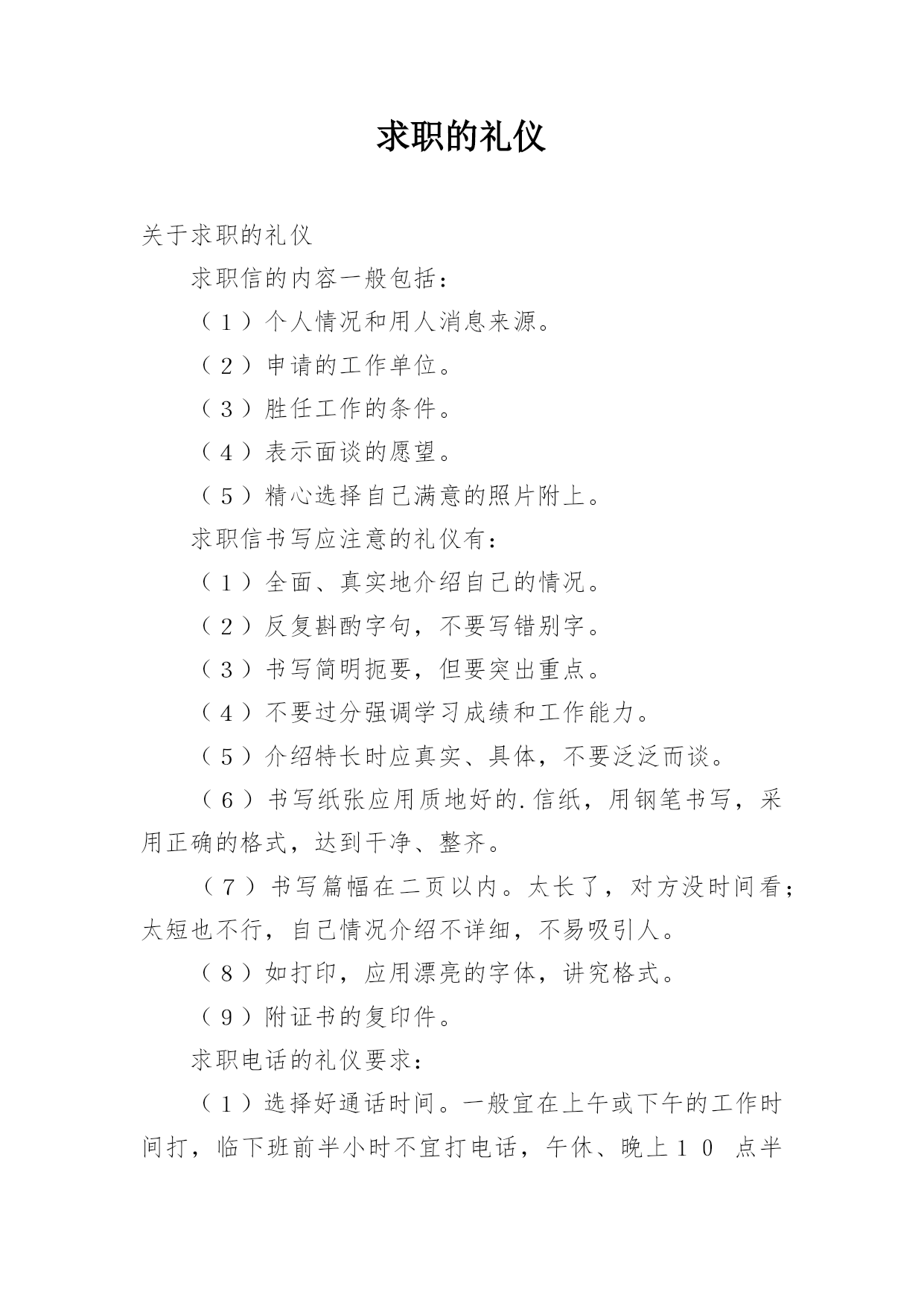 求职的礼仪

关于求职的礼仪

求职信的内容一般包括：

（1）个人情况和用人消息来源。

（2）申请的工作单位。

（3）胜任工作的条件。

（4）表示面谈的愿望。

（5）精心选择自己满意的照片附上。

求职信书写应注意的礼仪有：

（1）全面、真实地介绍自己的情况。

（2）反复斟酌字句，不要写错别字。

（3）书写简明扼要，但要突出重点。

（4）不要过分强调学习成绩和工作能力。

（5）介绍特长时应真实、具体，不要泛泛而谈。

（6）书写纸张应用质地好的.信纸，用钢笔书写，采用正确的格式，达到干净、整齐。

（7）书写篇幅在二页以内。太长了，对方没时间看；太短也不行，自己情况介绍不详细，不易吸引人。

（8）如打印，应用漂亮的字体，讲究格式。

（9）附证书的复印件。

求职电话的礼仪要求：

（1）选择好通话时间。一般宜在上午或下午的工作时间打，临下班前半小时不宜打电话，午休、晚上10 点半